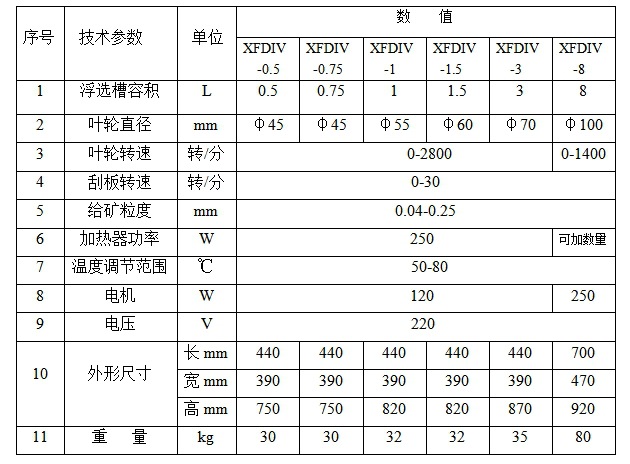 | 序号 | 技术参数 | 单位 | 数 值 | | | | | |
|---|---|---|---|---|---|---|---|---|
| | | | XFDIV -0.5 | XFDIV -0.75 | XFDIV -1 | XFDIV -1.5 | XFDIV -3 | XFDIV -8 |
| 1 | 浮选槽容积 | L | 0.5 | 0.75 | 1 | 1.5 | 3 | 8 |
| 2 | 叶轮直径 | mm | Φ45 | Φ45 | Φ55 | Φ60 | Φ70 | Φ100 |
| 3 | 叶轮转速 | 转/分 | 0-2800 | | | | | 0-1400 |
| 4 | 刮板转速 | 转/分 | 0-30 | | | | | |
| 5 | 给矿粒度 | mm | 0.04-0.25 | | | | | |
| 6 | 加热器功率 | W | 250 | | | | | 可加数量 |
| 7 | 温度调节范围 | ℃ | 50-80 | | | | | |
| 8 | 电机 | W | 120 | | | | | 250 |
| 9 | 电压 | V | 220 | | | | | |
| 10 | 外形尺寸 | 长mm | 440 | 440 | 440 | 440 | 440 | 700 |
| | | 宽mm | 390 | 390 | 390 | 390 | 390 | 470 |
| | | 高mm | 750 | 750 | 820 | 820 | 870 | 920 |
| 11 | 重 量 | kg | 30 | 30 | 32 | 32 | 35 | 80 |